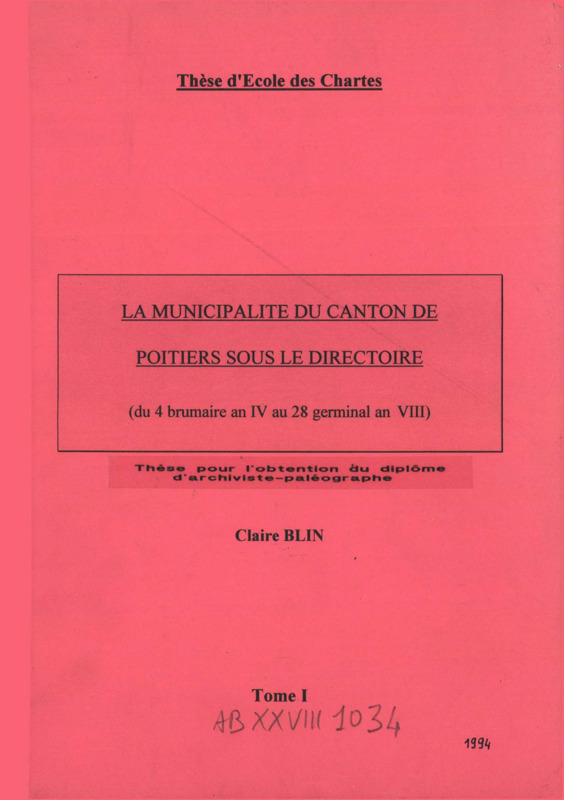 Thèse d'Ecole des Chartes

LA MUNICIPALITE DU CANTON DE

POITIERS SOUS LE DIRECTOIRE

(du 4 brumaire an IV au 28 germinal an VIII)

Thèse pour l'obtention du diplôme d'archiviste-paléographe

Claire BLIN

Tome I

AB XXVIII 1034

1994